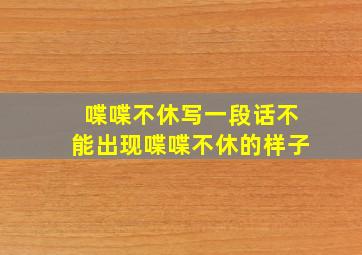 喋喋不休写一段话不能出现喋喋不休的样子